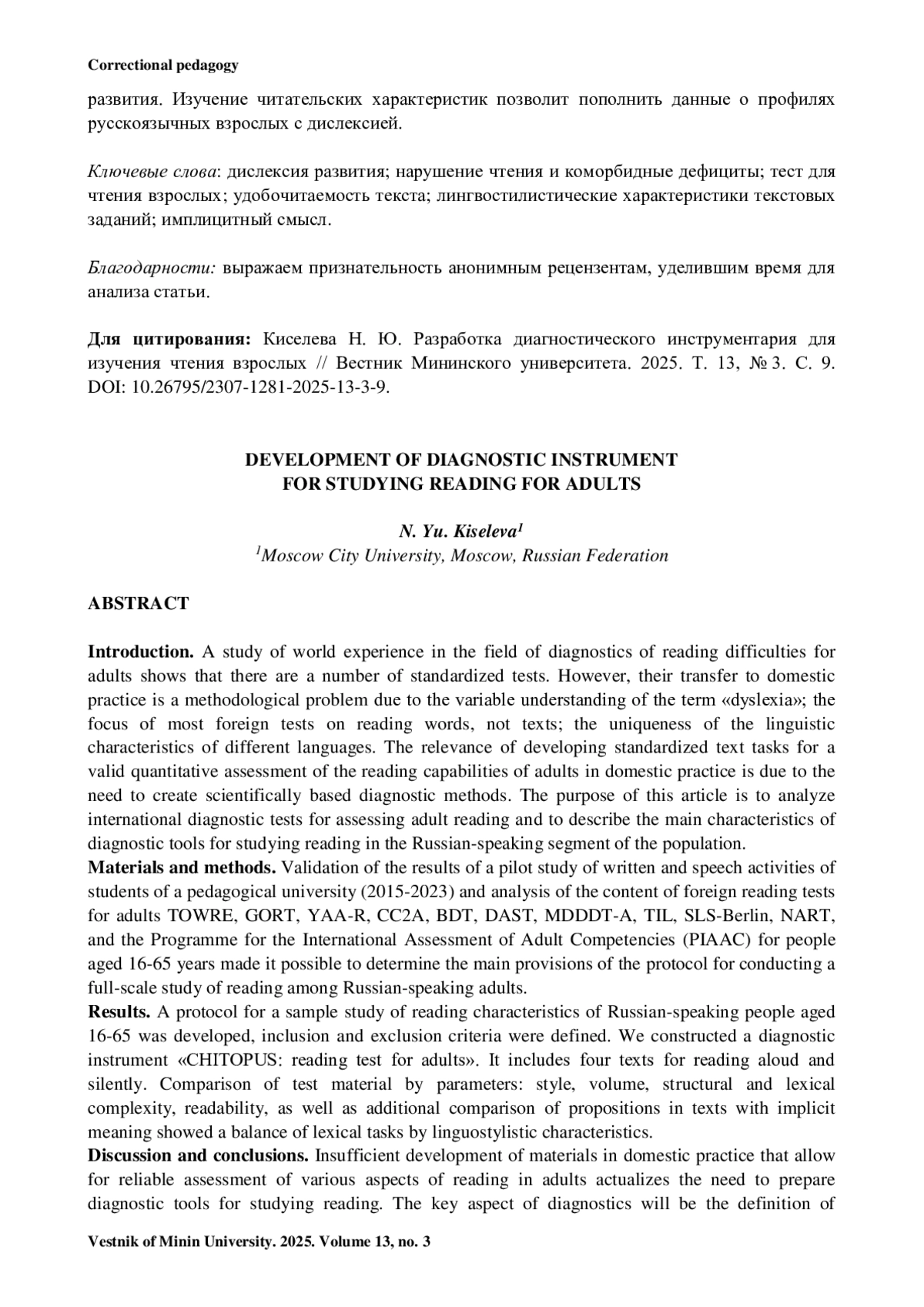 Correctional pedagogy

развития. Изучение читательских характеристик позволит пополнить данные о профилях русскоязычных взрослых с дислексией.

Ключевые слова: дислексия развития; нарушение чтения и коморбидные дефициты; тест для чтения взрослых; удобочитаемость текста; лингвостилистические характеристики текстовых заданий; имплицитный смысл.

Благодарности: выражаем признательность анонимным рецензентам, уделившим время для анализа статьи.

Для цитирования: Киселева Н. Ю. Разработка диагностического инструментария для изучения чтения взрослых // Вестник Мининского университета. 2025. Т. 13, № 3. С. 9. DOI: 10.26795/2307-1281-2025-13-3-9.

DEVELOPMENT OF DIAGNOSTIC INSTRUMENT
FOR STUDYING READING FOR ADULTS

N. Yu. Kiseleva$^1$
$^1$Moscow City University, Moscow, Russian Federation

ABSTRACT

Introduction. A study of world experience in the field of diagnostics of reading difficulties for adults shows that there are a number of standardized tests. However, their transfer to domestic practice is a methodological problem due to the variable understanding of the term «dyslexia»; the focus of most foreign tests on reading words, not texts; the uniqueness of the linguistic characteristics of different languages. The relevance of developing standardized text tasks for a valid quantitative assessment of the reading capabilities of adults in domestic practice is due to the need to create scientifically based diagnostic methods. The purpose of this article is to analyze international diagnostic tests for assessing adult reading and to describe the main characteristics of diagnostic tools for studying reading in the Russian-speaking segment of the population.
Materials and methods. Validation of the results of a pilot study of written and speech activities of students of a pedagogical university (2015-2023) and analysis of the content of foreign reading tests for adults TOWRE, GORT, YAA-R, CC2A, BDT, DAST, MDDDT-A, TIL, SLS-Berlin, NART, and the Programme for the International Assessment of Adult Competencies (PIAAC) for people aged 16-65 years made it possible to determine the main provisions of the protocol for conducting a full-scale study of reading among Russian-speaking adults.
Results. A protocol for a sample study of reading characteristics of Russian-speaking people aged 16-65 was developed, inclusion and exclusion criteria were defined. We constructed a diagnostic instrument «CHITOPUS: reading test for adults». It includes four texts for reading aloud and silently. Comparison of test material by parameters: style, volume, structural and lexical complexity, readability, as well as additional comparison of propositions in texts with implicit meaning showed a balance of lexical tasks by linguostylistic characteristics.
Discussion and conclusions. Insufficient development of materials in domestic practice that allow for reliable assessment of various aspects of reading in adults actualizes the need to prepare diagnostic tools for studying reading. The key aspect of diagnostics will be the definition of

Vestnik of Minin University. 2025. Volume 13, no. 3